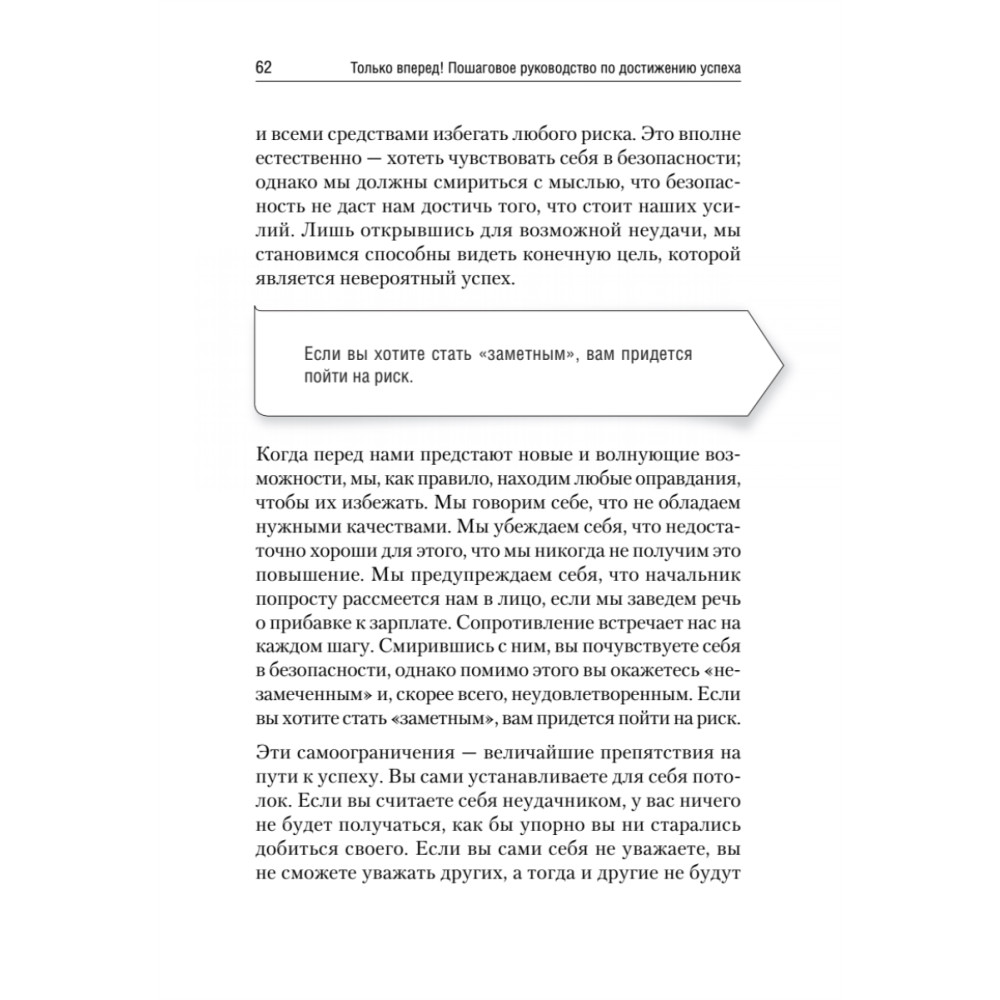 62 Только вперед! Пошаговое руководство по достижению успеха

и всеми средствами избегать любого риска. Это вполне естественно — хотеть чувствовать себя в безопасности; однако мы должны смириться с мыслью, что безопасность не даст нам достичь того, что стоит наших усилий. Лишь открывшись для возможной неудачи, мы становимся способны видеть конечную цель, которой является невероятный успех.

Если вы хотите стать «заметным», вам придется пойти на риск.

Когда перед нами предстают новые и волнующие возможности, мы, как правило, находим любые оправдания, чтобы их избежать. Мы говорим себе, что не обладаем нужными качествами. Мы убеждаем себя, что недостаточно хороши для этого, что мы никогда не получим это повышение. Мы предупреждаем себя, что начальник попросту рассмеется нам в лицо, если мы заведем речь о прибавке к зарплате. Сопротивление встречает нас на каждом шагу. Смирившись с ним, вы почувствуете себя в безопасности, однако помимо этого вы окажетесь «незамеченным» и, скорее всего, неудовлетворенным. Если вы хотите стать «заметным», вам придется пойти на риск.

Эти самоограничения — величайшие препятствия на пути к успеху. Вы сами устанавливаете для себя потолок. Если вы считаете себя неудачником, у вас ничего не будет получаться, как бы упорно вы ни старались добиться своего. Если вы сами себя не уважаете, вы не сможете уважать других, а тогда и другие не будут